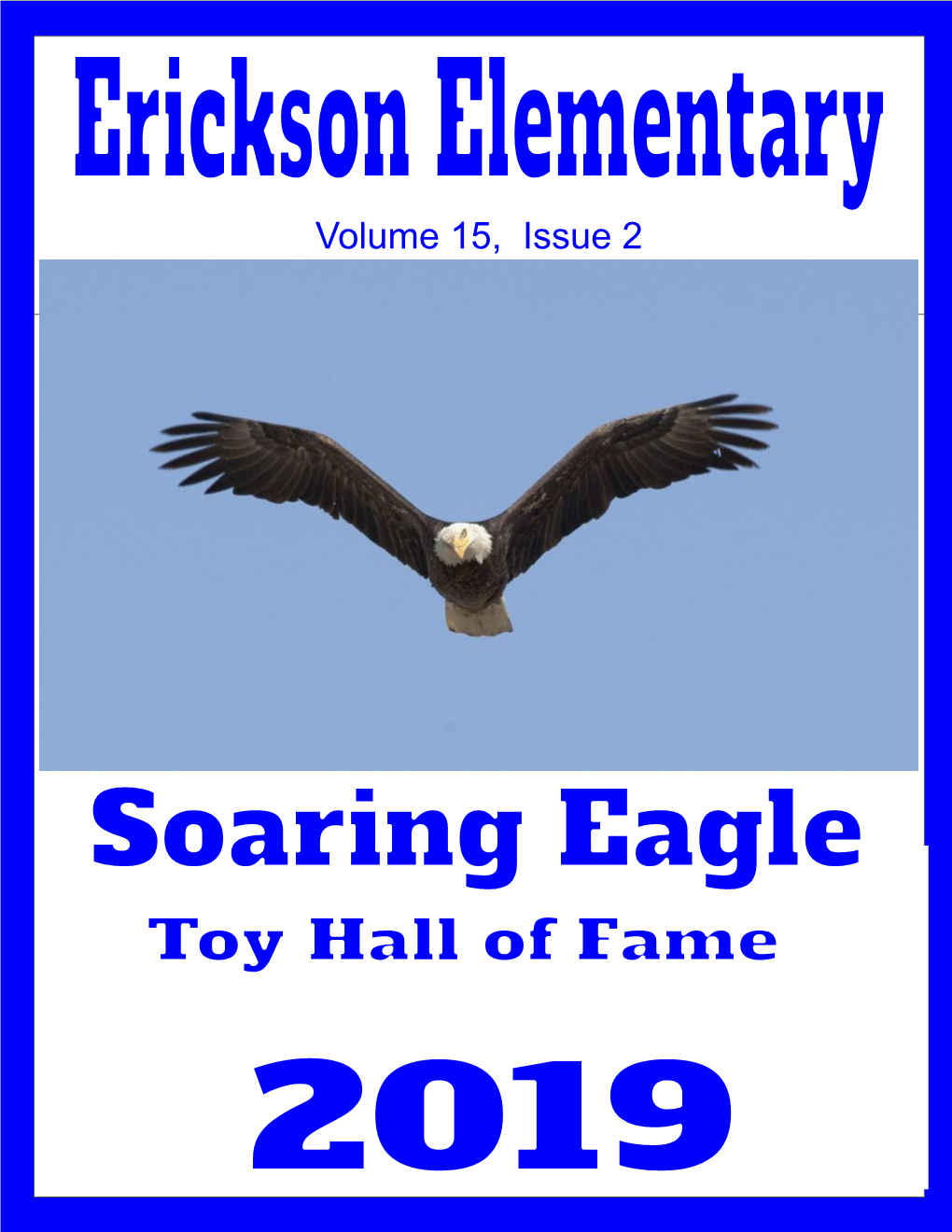 Erickson Elementary

Volume 15, Issue 2

Soaring Eagle

Toy Hall of Fame

2019